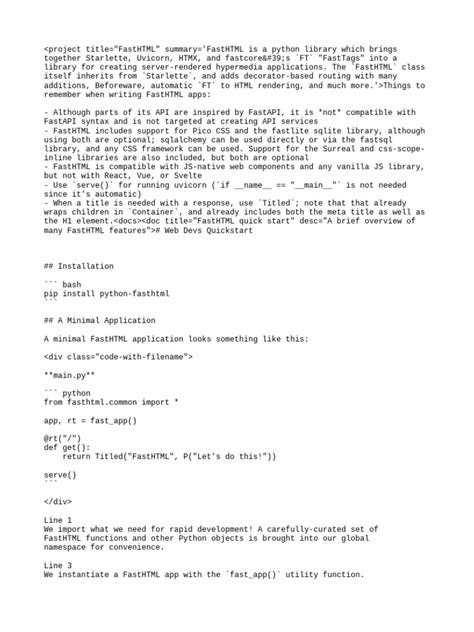 <project title="FastHTML" summary='FastHTML is a python library which brings together Starlette, Uvicorn, HTMX, and fastcore&#39;s `FT` "FastTags" into a library for creating server-rendered hypermedia applications. The `FastHTML` class itself inherits from `Starlette`, and adds decorator-based routing with many additions, Beforeware, automatic `FT` to HTML rendering, and much more.'>Things to remember when writing FastHTML apps:

- Although parts of its API are inspired by FastAPI, it is *not* compatible with FastAPI syntax and is not targeted at creating API services
- FastHTML includes support for Pico CSS and the fastlite sqlite library, although using both are optional; sqlalchemy can be used directly or via the fastsql library, and any CSS framework can be used. Support for the Surreal and css-scope-inline libraries are also included, but both are optional
- FastHTML is compatible with JS-native web components and any vanilla JS library, but not with React, Vue, or Svelte
- Use `serve()` for running uvicorn (`if __name__ == "__main__"` is not needed since it's automatic)
- When a title is needed with a response, use `Titled`; note that that already wraps children in `Container`, and already includes both the meta title as well as the H1 element.<docs><doc title="FastHTML quick start" desc="A brief overview of many FastHTML features"># Web Devs Quickstart

## Installation

``` bash
pip install python-fasthtml
```

## A Minimal Application

A minimal FastHTML application looks something like this:

<div class="code-with-filename">

**main.py**

``` python
from fasthtml.common import *

app, rt = fast_app()

@rt("/")
def get():
    return Titled("FastHTML", P("Let's do this!"))

serve()
```

</div>

Line 1
We import what we need for rapid development! A carefully-curated set of FastHTML functions and other Python objects is brought into our global namespace for convenience.

Line 3
We instantiate a FastHTML app with the `fast_app()` utility function.